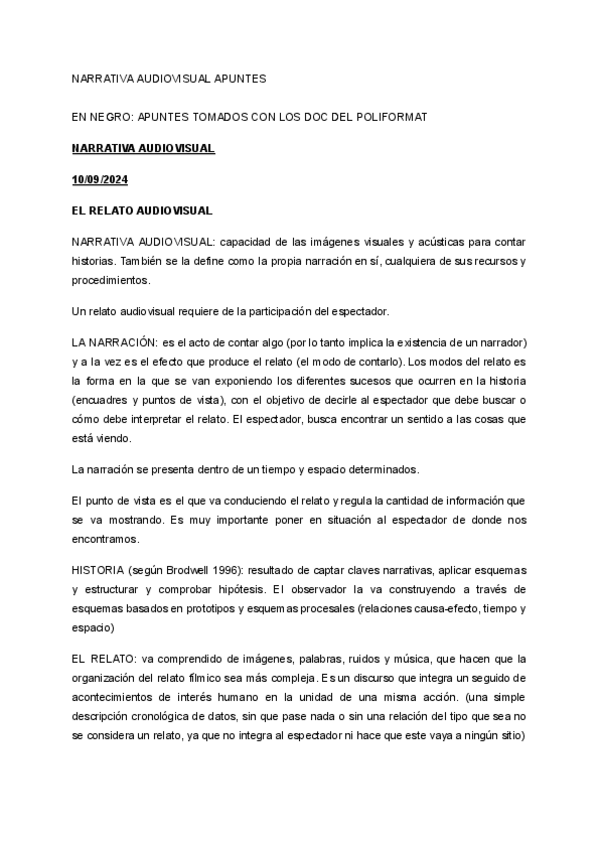 NARRATIVA AUDIOVISUAL APUNTES

EN NEGRO: APUNTES TOMADOS CON LOS DOC DEL POLIFORMAT

NARRATIVA AUDIOVISUAL

10/09/2024

EL RELATO AUDIOVISUAL

NARRATIVA AUDIOVISUAL: capacidad de las imágenes visuales y acústicas para contar historias. También se la define como la propia narración en sí, cualquiera de sus recursos y procedimientos.

Un relato audiovisual requiere de la participación del espectador.

LA NARRACIÓN: es el acto de contar algo (por lo tanto implica la existencia de un narrador) y a la vez es el efecto que produce el relato (el modo de contarlo). Los modos del relato es la forma en la que se van exponiendo los diferentes sucesos que ocurren en la historia (encuadres y puntos de vista), con el objetivo de decirle al espectador que debe buscar o cómo debe interpretar el relato. El espectador, busca encontrar un sentido a las cosas que está viendo.

La narración se presenta dentro de un tiempo y espacio determinados.

El punto de vista es el que va conduciendo el relato y regula la cantidad de información que se va mostrando. Es muy importante poner en situación al espectador de donde nos encontramos.

HISTORIA (según Brodwell 1996): resultado de captar claves narrativas, aplicar esquemas y estructurar y comprobar hipótesis. El observador la va construyendo a través de esquemas basados en prototipos y esquemas procesales (relaciones causa-efecto, tiempo y espacio)

EL RELATO: va comprendido de imágenes, palabras, ruidos y música, que hacen que la organización del relato fílmico sea más compleja. Es un discurso que integra un seguido de acontecimientos de interés humano en la unidad de una misma acción. (una simple descripción cronológica de datos, sin que pase nada o sin una relación del tipo que sea no se considera un relato, ya que no integra al espectador ni hace que este vaya a ningún sitio)